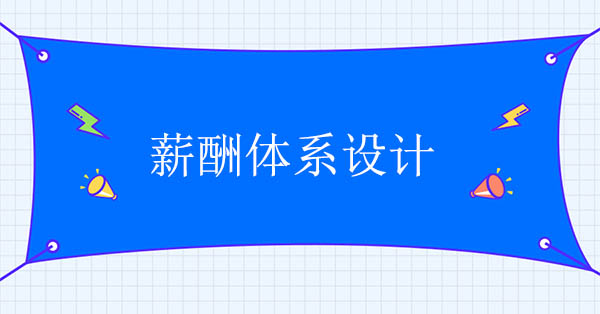 薪酬体系设计